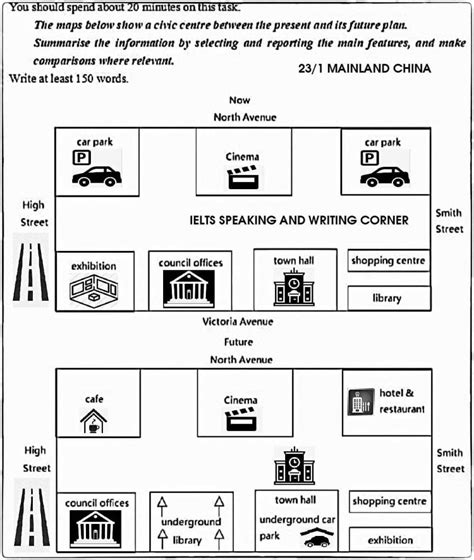 You should spend about 20 minutes on this task.

The maps below show a civic centre between the present and its future plan.

Summarise the information by selecting and reporting the main features, and make comparisons where relevant.

23/1 MAINLAND CHINA

Write at least 150 words.

Now

North Avenue

car park

P

Cinema

car park

P

High Street

IELTS SPEAKING AND WRITING CORNER

Smith Street

exhibition

council offices

town hall

shopping centre

library

Victoria Avenue

Future

North Avenue

cafe

Cinema

hotel & restaurant

High Street

Smith Street

council offices

underground library

town hall

underground car park

shopping centre

exhibition